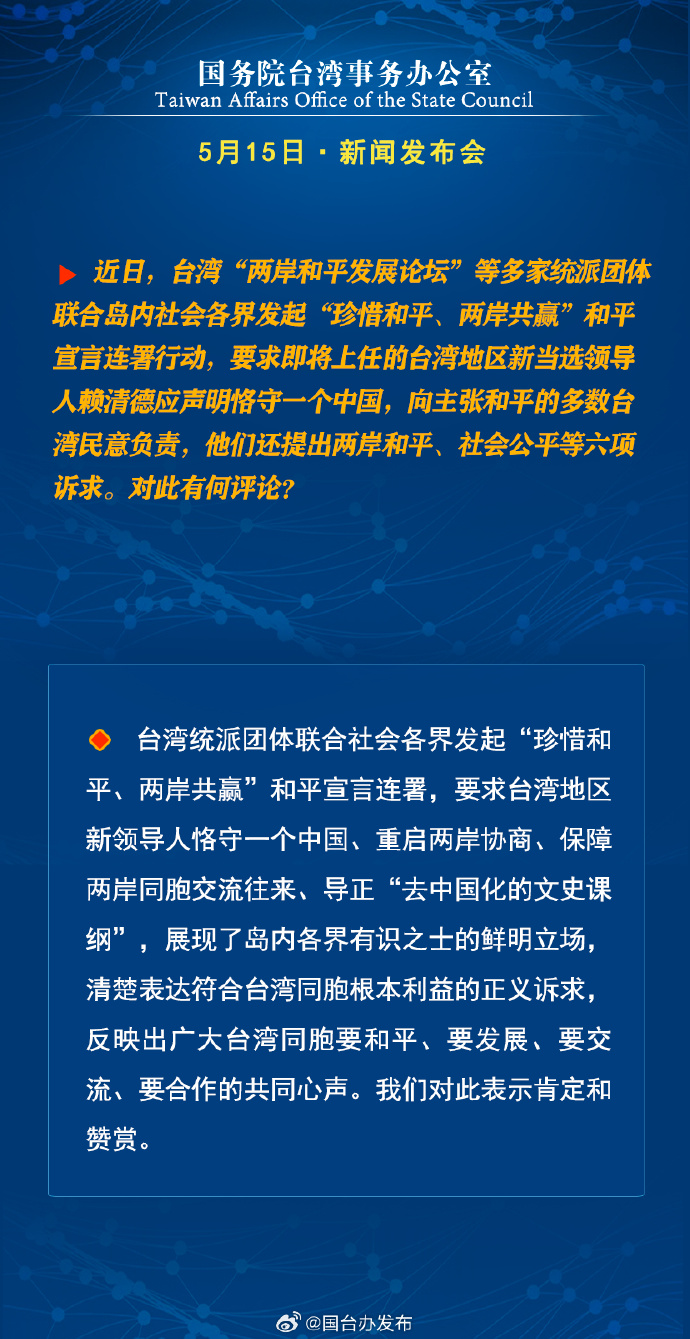 国务院台湾事务办公室
Taiwan Affairs Office of the State Council

5月15日 · 新闻发布会

近日，台湾“两岸和平发展论坛”等多家统派团体联合岛内社会各界发起“珍惜和平、两岸共赢”和平宣言连署行动，要求即将上任的台湾地区新当选领导人赖清德应声明恪守一个中国，向主张和平的多数台湾民意负责，他们还提出两岸和平、社会公平等六项诉求。对此有何评论?

台湾统派团体联合社会各界发起“珍惜和平、两岸共赢”和平宣言连署，要求台湾地区新领导人恪守一个中国、重启两岸协商、保障两岸同胞交流往来、导正“去中国化的文史课纲”，展现了岛内各界有识之士的鲜明立场，清楚表达符合台湾同胞根本利益的正义诉求，反映出广大台湾同胞要和平、要发展、要交流、要合作的共同心声。我们对此表示肯定和赞赏。

@国台办发布